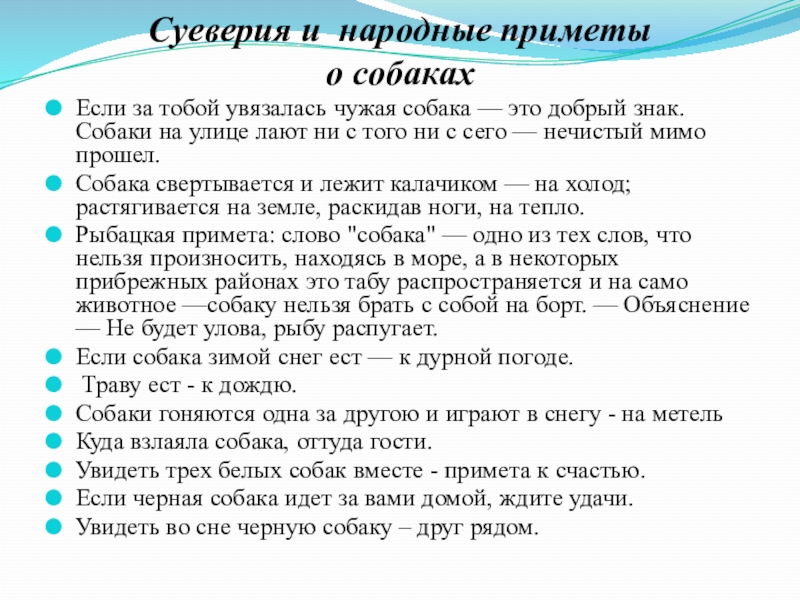 Суеверия и народные приметы о собаках

Если за тобой увязалась чужая собака — это добрый знак. Собаки на улице лают ни с того ни с сего — нечистый мимо прошел.

Собака свертывается и лежит калачиком — на холод; растягивается на земле, раскидав ноги, на тепло.

Рыбацкая примета: слово "собака" — одно из тех слов, что нельзя произносить, находясь в море, а в некоторых прибрежных районах это табу распространяется и на само животное —собаку нельзя брать с собой на борт. — Объяснение — Не будет улова, рыбу распугает.

Если собака зимой снег ест — к дурной погоде.

Траву ест - к дождю.

Собаки гоняются одна за другою и играют в снегу - на метель

Куда взлаяла собака, оттуда гости.

Увидеть трех белых собак вместе - примета к счастью.

Если черная собака идет за вами домой, ждите удачи.

Увидеть во сне черную собаку – друг рядом.